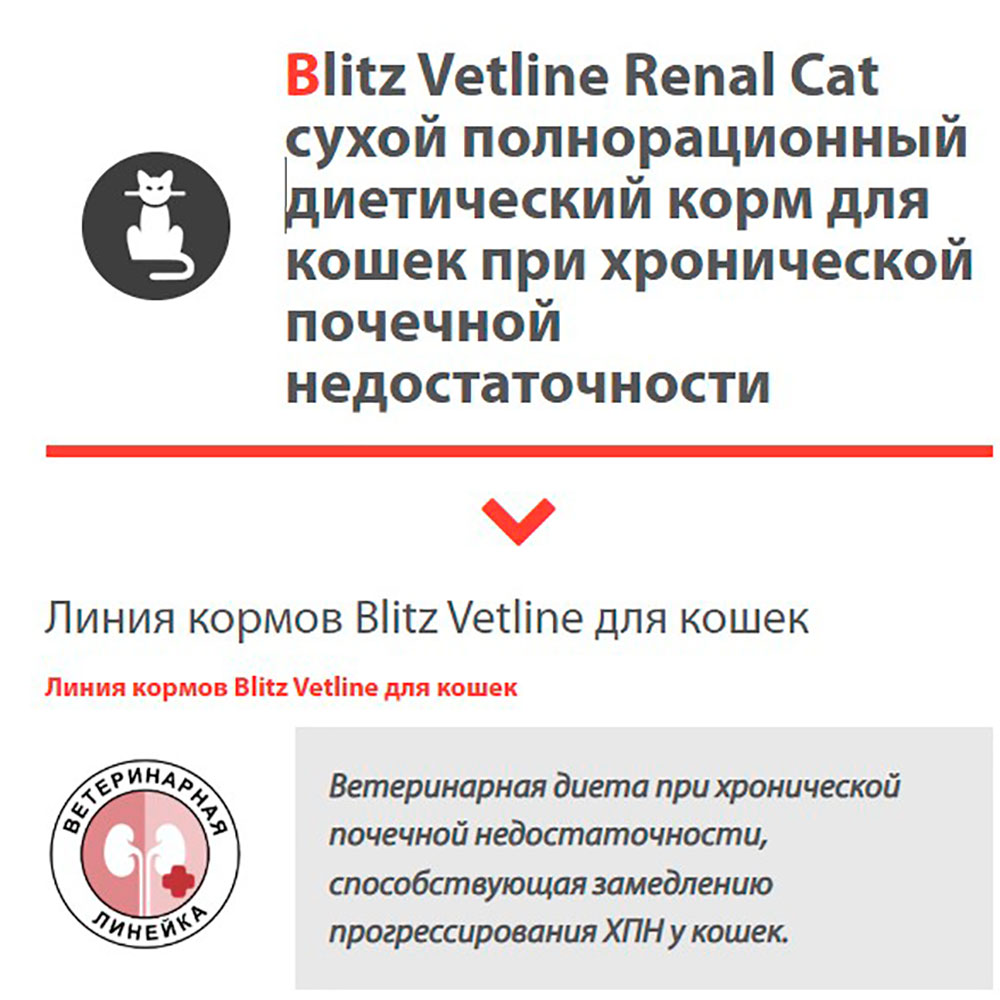 Blitz Vetline Renal Cat сухой полнорационный диетический корм для кошек при хронической почечной недостаточности

Линия кормов Blitz Vetline для кошек

Линия кормов Blitz Vetline для кошек

ВЕТЕРИНАРНАЯ ЛИНЕЙКА

Ветеринарная диета при хронической почечной недостаточности, способствующая замедлению прогрессирования ХПН у кошек.